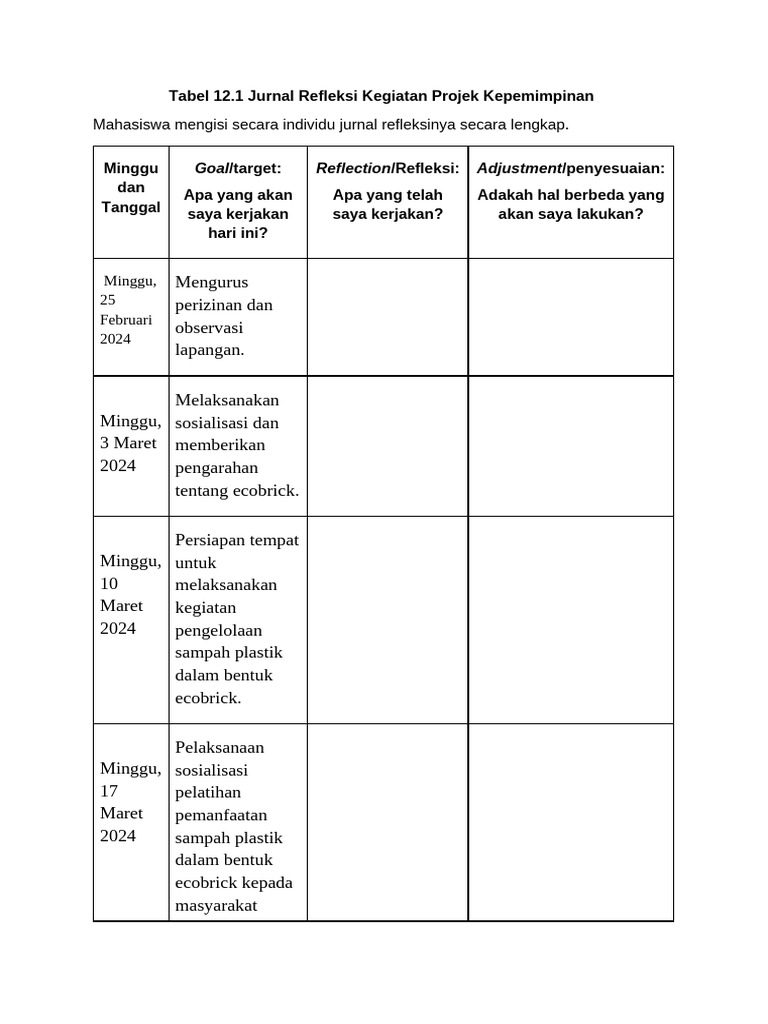 Tabel 12.1 Jurnal Refleksi Kegiatan Projek Kepemimpinan

Mahasiswa mengisi secara individu jurnal refleksinya secara lengkap.

| Minggu dan Tanggal | Goal/target: Apa yang akan saya kerjakan hari ini? | Reflection/Refleksi: Apa yang telah saya kerjakan? | Adjustment/penyesuaian: Adakah hal berbeda yang akan saya lakukan? |
|---|---|---|---|
| Minggu, 25 Februari 2024 | Mengurus perizinan dan observasi lapangan. | | |
| Minggu, 3 Maret 2024 | Melaksanakan sosialisasi dan memberikan pengarahan tentang ecobrick. | | |
| Minggu, 10 Maret 2024 | Persiapan tempat untuk melaksanakan kegiatan pengelolaan sampah plastik dalam bentuk ecobrick. | | |
| Minggu, 17 Maret 2024 | Pelaksanaan sosialisasi pelatihan pemanfaatan sampah plastik dalam bentuk ecobrick kepada masyarakat | | |